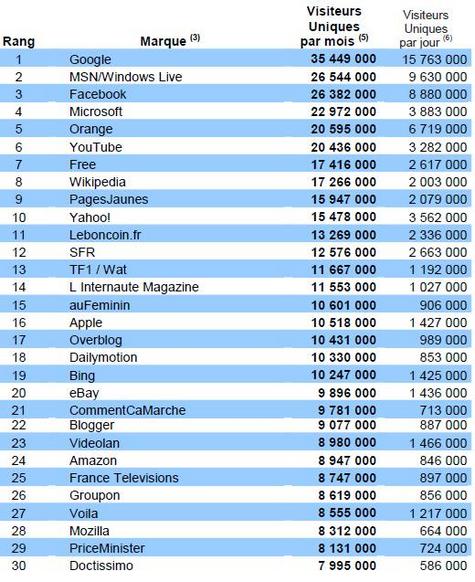 | Rang | Marque $^{(3)}$ | Visiteurs Uniques par mois $^{(5)}$ | Visiteurs Uniques par jour $^{(6)}$ |
|---|---|---|---|
| 1 | Google | 35 449 000 | 15 763 000 |
| 2 | MSN/Windows Live | 26 544 000 | 9 630 000 |
| 3 | Facebook | 26 382 000 | 8 880 000 |
| 4 | Microsoft | 22 972 000 | 3 883 000 |
| 5 | Orange | 20 595 000 | 6 719 000 |
| 6 | YouTube | 20 436 000 | 3 282 000 |
| 7 | Free | 17 416 000 | 2 617 000 |
| 8 | Wikipedia | 17 266 000 | 2 003 000 |
| 9 | PagesJaunes | 15 947 000 | 2 079 000 |
| 10 | Yahoo! | 15 478 000 | 3 562 000 |
| 11 | Leboncoin.fr | 13 269 000 | 2 336 000 |
| 12 | SFR | 12 576 000 | 2 663 000 |
| 13 | TF1 / Wat | 11 667 000 | 1 192 000 |
| 14 | L Internaute Magazine | 11 553 000 | 1 027 000 |
| 15 | auFeminin | 10 601 000 | 906 000 |
| 16 | Apple | 10 518 000 | 1 427 000 |
| 17 | Overblog | 10 431 000 | 989 000 |
| 18 | Dailymotion | 10 330 000 | 853 000 |
| 19 | Bing | 10 247 000 | 1 425 000 |
| 20 | eBay | 9 896 000 | 1 436 000 |
| 21 | CommentCaMarche | 9 781 000 | 713 000 |
| 22 | Blogger | 9 077 000 | 887 000 |
| 23 | Videolan | 8 980 000 | 1 466 000 |
| 24 | Amazon | 8 947 000 | 846 000 |
| 25 | France Televisions | 8 747 000 | 897 000 |
| 26 | Groupon | 8 619 000 | 856 000 |
| 27 | Voila | 8 555 000 | 1 217 000 |
| 28 | Mozilla | 8 312 000 | 664 000 |
| 29 | PriceMinister | 8 131 000 | 724 000 |
| 30 | Doctissimo | 7 995 000 | 586 000 |